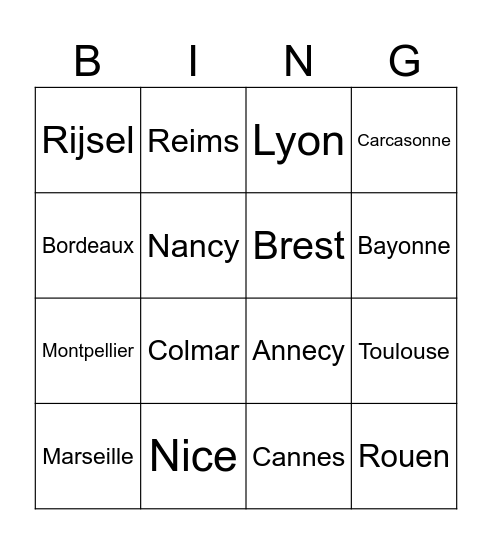 | B | I | N | G |
|---|---|---|---|
| Rijsel | Reims | Lyon | Carcasonne |
| Bordeaux | Nancy | Brest | Bayonne |
| Montpellier | Colmar | Annecy | Toulouse |
| Marseille | Nice | Cannes | Rouen |